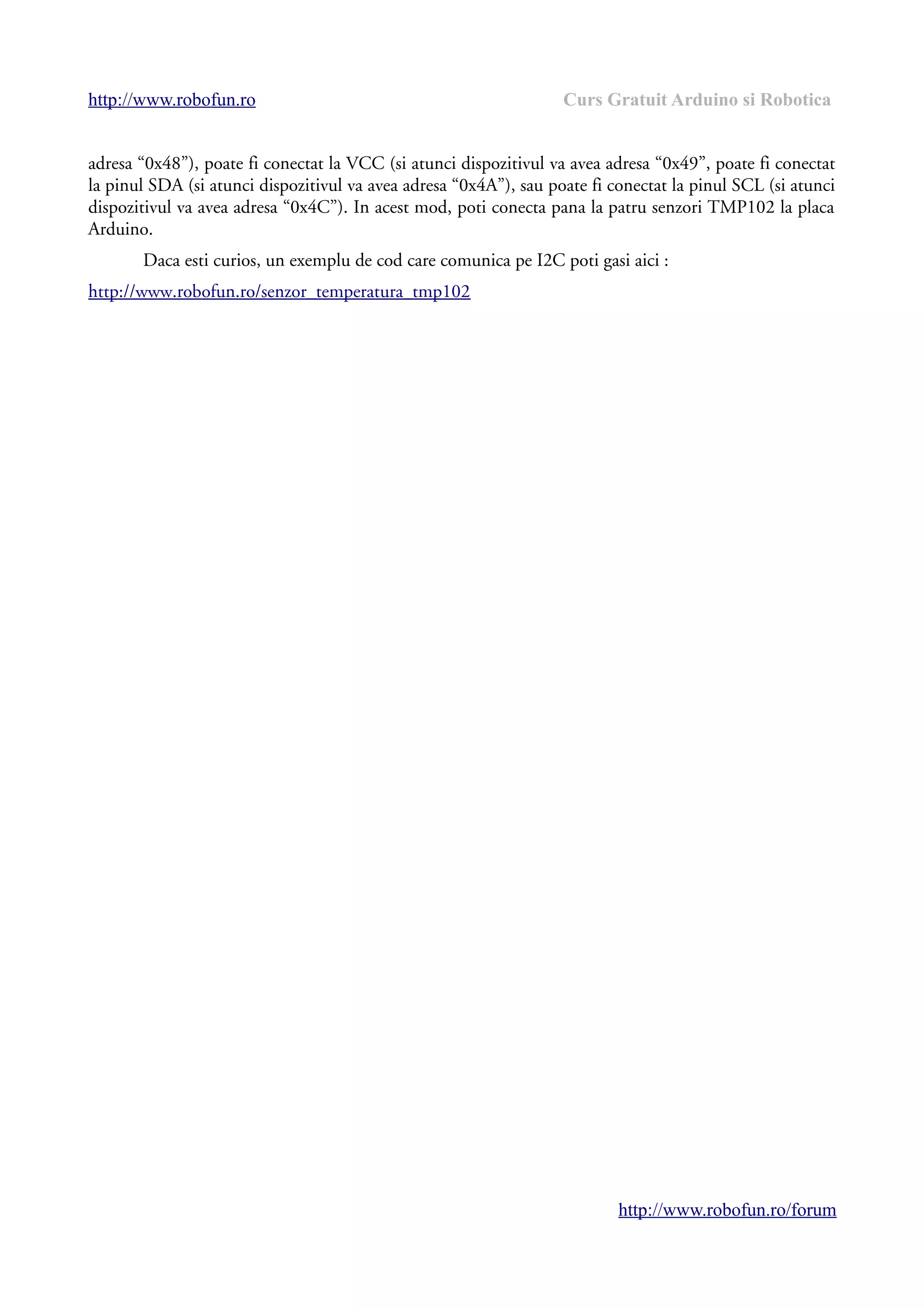 http://www.robofun.ro Curs Gratuit Arduino si Robotica

adresa “0x48”), poate fi conectat la VCC (si atunci dispozitivul va avea adresa “0x49”, poate fi conectat la pinul SDA (si atunci dispozitivul va avea adresa “0x4A”), sau poate fi conectat la pinul SCL (si atunci dispozitivul va avea adresa “0x4C”). In acest mod, poti conecta pana la patru senzori TMP102 la placa Arduino.

Daca esti curios, un exemplu de cod care comunica pe I2C poti gasi aici :

http://www.robofun.ro/senzor_temperatura_tmp102

http://www.robofun.ro/forum